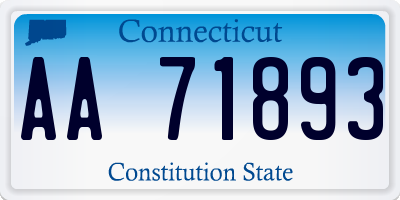 Connecticut

AA 71893

Constitution State